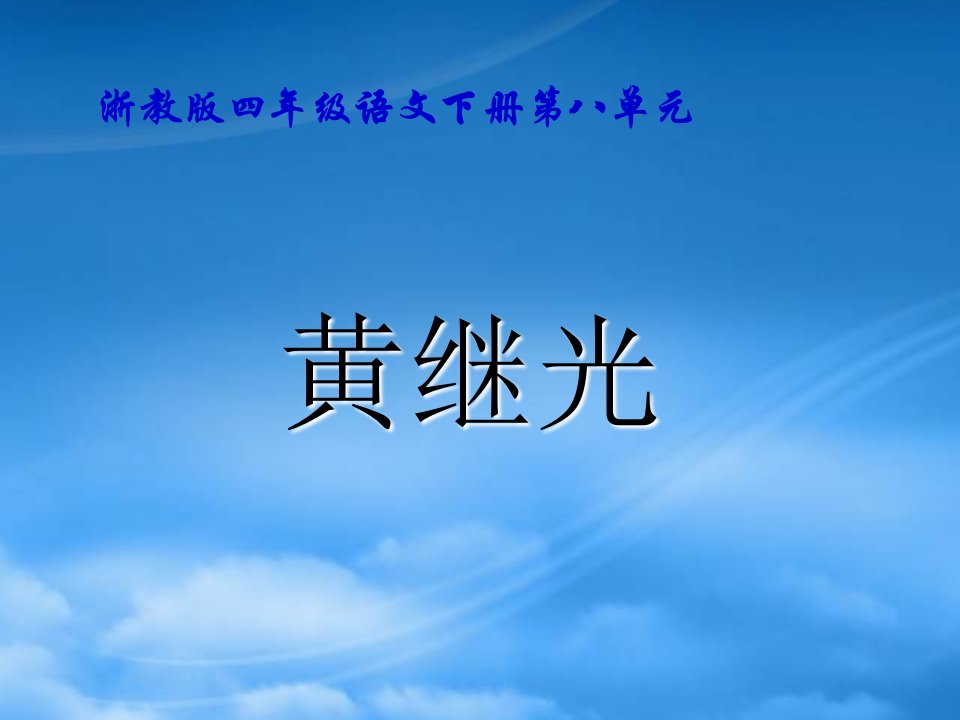 浙教版四年级语文下册第八单元

黄继光